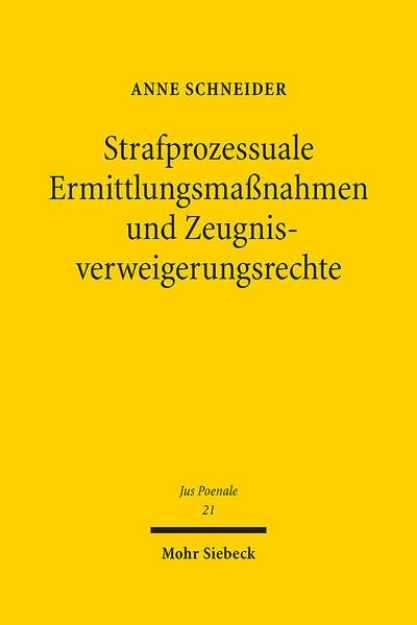 ANNE SCHNEIDER

Strafprozessuale Ermittlungsmaßnahmen und Zeugnisverweigerungsrechte

Jus Poenale
21

Mohr Siebeck